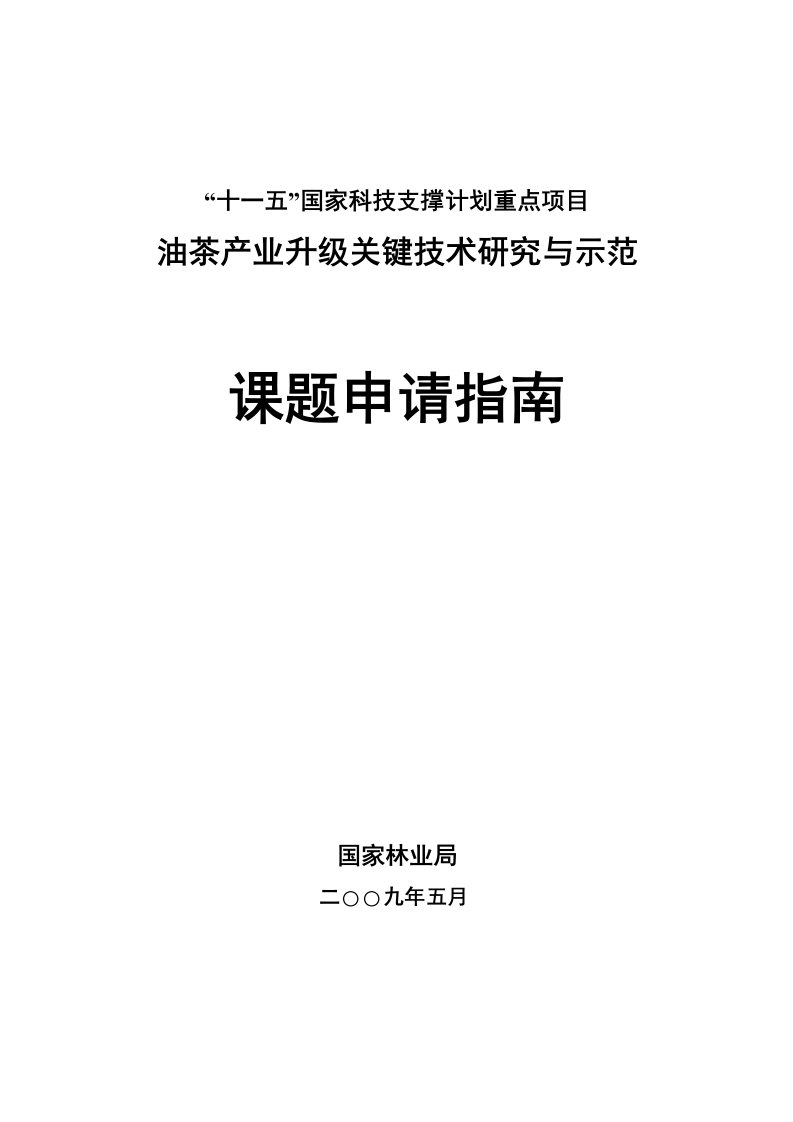 “十一五”国家科技支撑计划重点项目

油茶产业升级关键技术研究与示范

课题申请指南

国家林业局

二○○九年五月